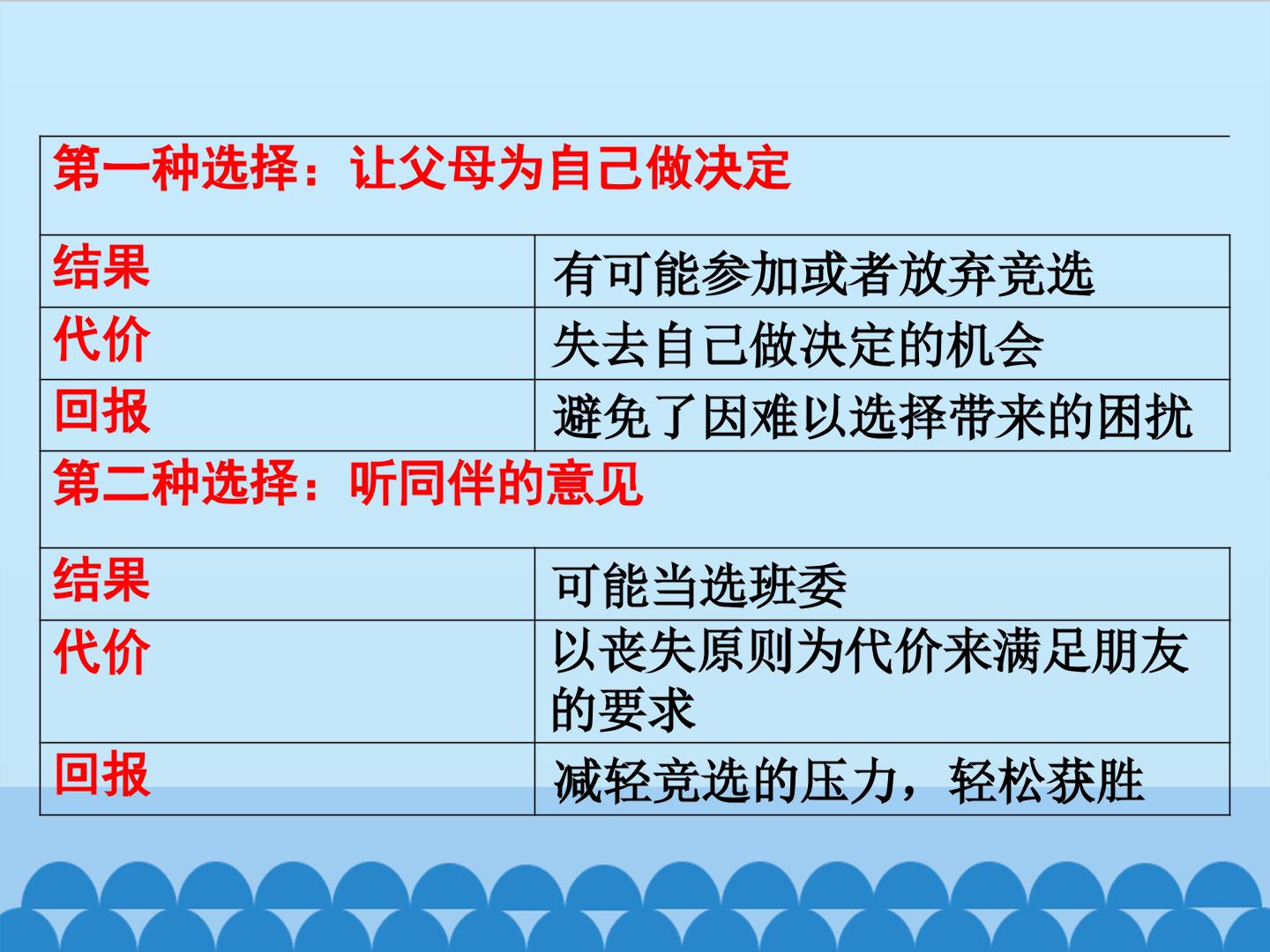 | 第一种选择：让父母为自己做决定 | |
|---|---|
| 结果 | 有可能参加或者放弃竞选 |
| 代价 | 失去自己做决定的机会 |
| 回报 | 避免了因难以选择带来的困扰 |
| 第二种选择：听同伴的意见 | |
| 结果 | 可能当选班委 |
| 代价 | 以丧失原则为代价来满足朋友的要求 |
| 回报 | 减轻竞选的压力，轻松获胜 |